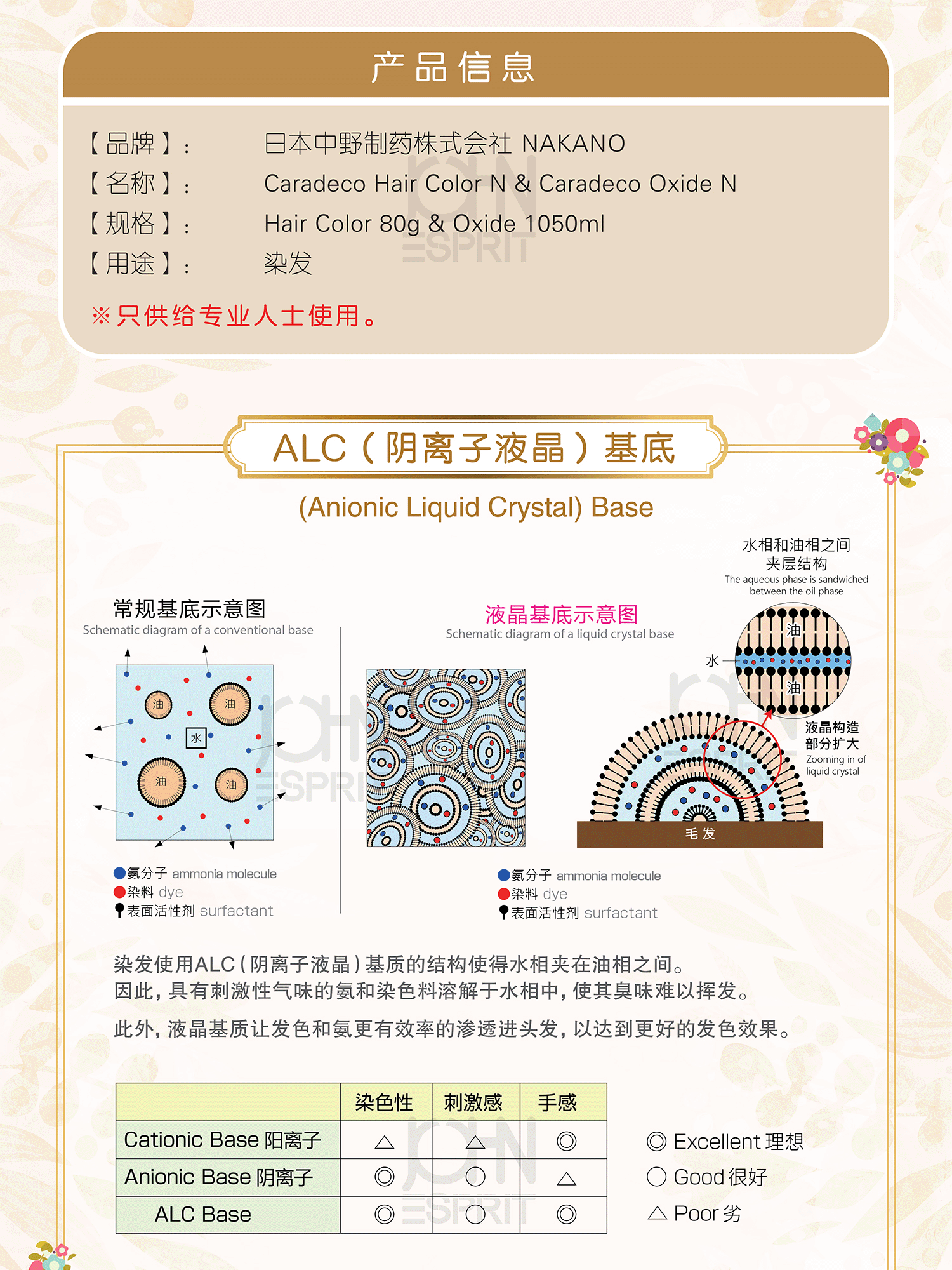 产品信息

【品牌】: 日本中野制药株式会社 NAKANO
【名称】: Caradeco Hair Color N & Caradeco Oxide N
【规格】: Hair Color 80g & Oxide 1050ml
【用途】: 染发

※只供给专业人士使用。

JOHN ESPRIT

ALC（阴离子液晶）基底

(Anionic Liquid Crystal) Base

常规基底示意图
Schematic diagram of a conventional base

油 油 水 油 油

●氨分子 ammonia molecule
●染料 dye
表面活性剂 surfactant

液晶基底示意图
Schematic diagram of a liquid crystal base

水相和油相之间夹层结构
The aqueous phase is sandwiched between the oil phase

油
水
油

液晶构造部分扩大
Zooming in of liquid crystal

毛发

●氨分子 ammonia molecule
●染料 dye
表面活性剂 surfactant

染发使用ALC（阴离子液晶）基质的结构使得水相夹在油相之间。
因此，具有刺激性气味的氨和染色料溶解于水相中，使其臭味难以挥发。

此外，液晶基质让发色和氨更有效率的渗透进头发，以达到更好的发色效果。

| | 染色性 | 刺激感 | 手感 |
|---|---|---|---|
| Cationic Base 阳离子 | △ | △ | ◎ |
| Anionic Base 阴离子 | ◎ | ○ | △ |
| ALC Base | ◎ | ○ | ◎ |

◎ Excellent 理想
○ Good 很好
△ Poor 劣